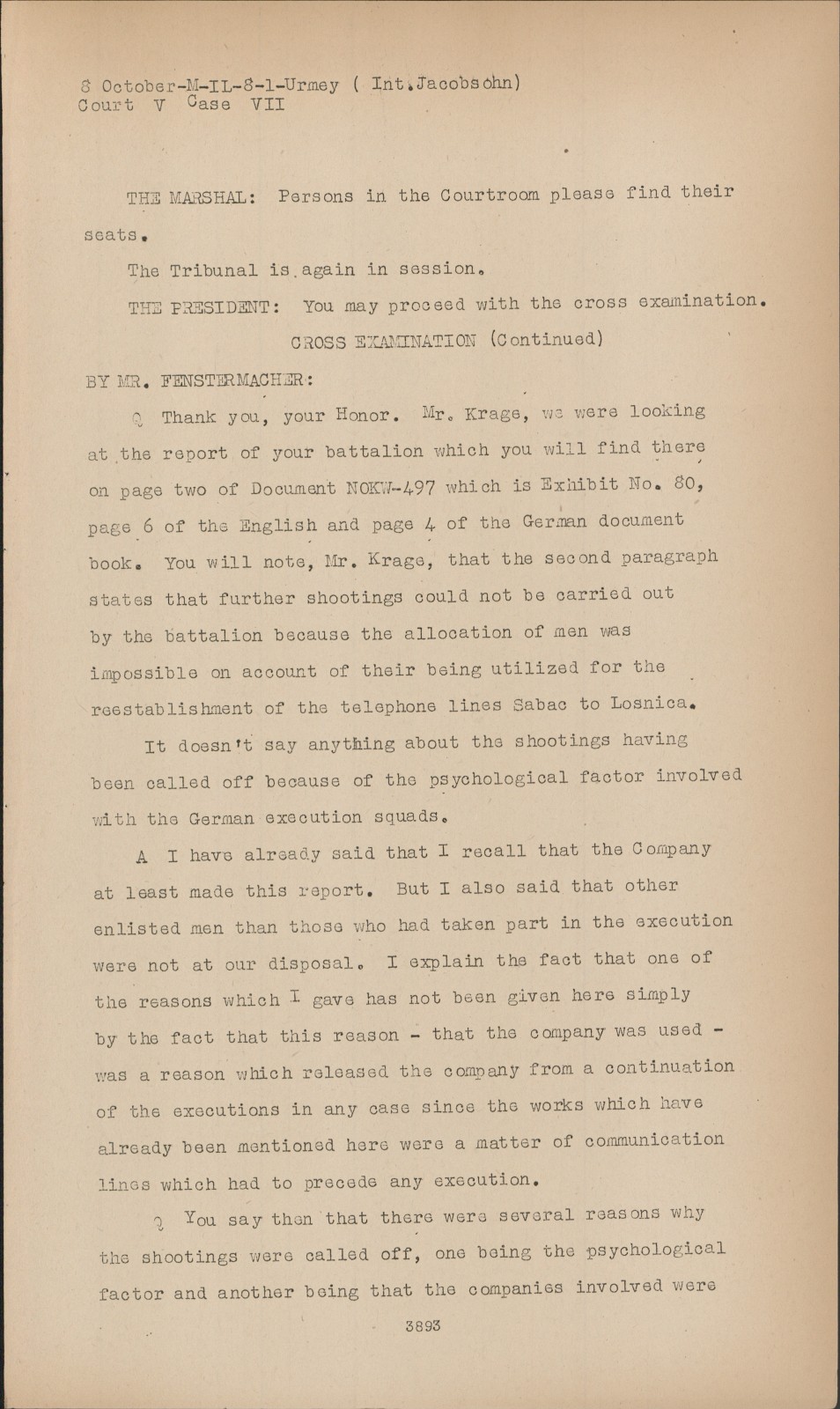 8 October-M-IL-8-1-Urmey ( Int.Jacobsohn)
Court V Case VII

THE MARSHAL: Persons in the Courtroom please find their seats.

The Tribunal is again in session.

THE PRESIDENT: You may proceed with the cross examination.

CROSS EXAMINATION (Continued)

BY MR. FENSTERMACHER:

Q Thank you, your Honor. Mr. Krage, we were looking at the report of your battalion which you will find there on page two of Document NOKW-497 which is Exhibit No. 80, page 6 of the English and page 4 of the German document book. You will note, Mr. Krage, that the second paragraph states that further shootings could not be carried out by the battalion because the allocation of men was impossible on account of their being utilized for the reestablishment of the telephone lines Sabac to Losnica.

It doesn't say anything about the shootings having been called off because of the psychological factor involved with the German execution squads.

A I have already said that I recall that the Company at least made this report. But I also said that other enlisted men than those who had taken part in the execution were not at our disposal. I explain the fact that one of the reasons which I gave has not been given here simply by the fact that this reason - that the company was used - was a reason which released the company from a continuation of the executions in any case since the works which have already been mentioned here were a matter of communication lines which had to precede any execution.

Q You say then that there were several reasons why the shootings were called off, one being the psychological factor and another being that the companies involved were

3893